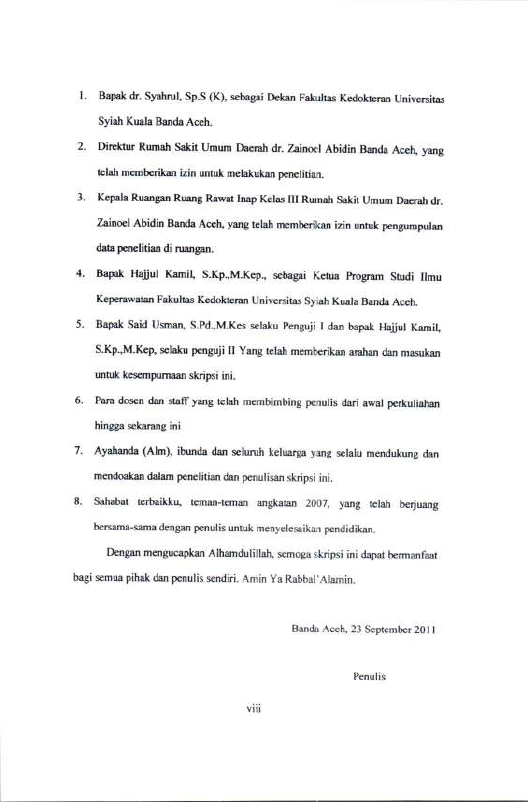 1. Bapak dr. Syahrul, Sp.S (K), sebagai Dekan Fakultas Kedokteran Universitas Syiah Kuala Banda Aceh.

2. Direktur Rumah Sakit Umum Daerah dr. Zainoel Abidin Banda Aceh, yang telah memberikan izin untuk melakukan penelitian.

3. Kepala Ruangan Ruang Rawat Inap Kelas III Rumah Sakit Umum Daerah dr. Zainoel Abidin Banda Aceh, yang telah memberikan izin untuk pengumpulan data penelitian di ruangan.

4. Bapak Hajjul Kamil, S.Kp.,M.Kep., sebagai Ketua Program Studi Ilmu Keperawatan Fakultas Kedokteran Universitas Syiah Kuala Banda Aceh.

5. Bapak Said Usman, S.Pd.,M.Kes selaku Penguji I dan bapak Hajjul Kamil, S.Kp.,M.Kep, selaku penguji II Yang telah memberikan arahan dan masukan untuk kesempurnaan skripsi ini.

6. Para dosen dan staff yang telah membimbing penulis dari awal perkuliahan hingga sekarang ini

7. Ayahanda (Alm), ibunda dan seluruh keluarga yang selalu mendukung dan mendoakan dalam penelitian dan penulisan skripsi ini.

8. Sahabat terbaikku, teman-teman angkatan 2007, yang telah berjuang bersama-sama dengan penulis untuk menyelesaikan pendidikan.

Dengan mengucapkan Alhamdulillah, semoga skripsi ini dapat bermanfaat bagi semua pihak dan penulis sendiri. Amin Ya Rabbal'Alamin.

Banda Aceh, 23 September 2011

Penulis

viii